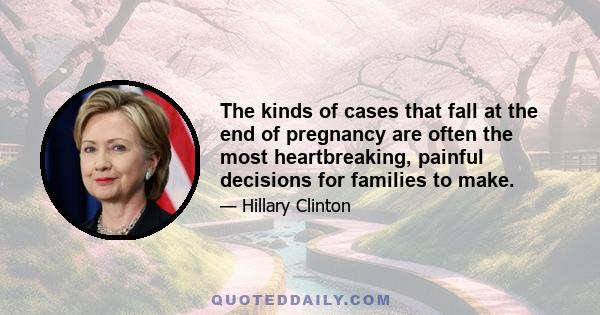 The kinds of cases that fall at the end of pregnancy are often the most heartbreaking, painful decisions for families to make.

— Hillary Clinton

QUOTEDDAILY.COM